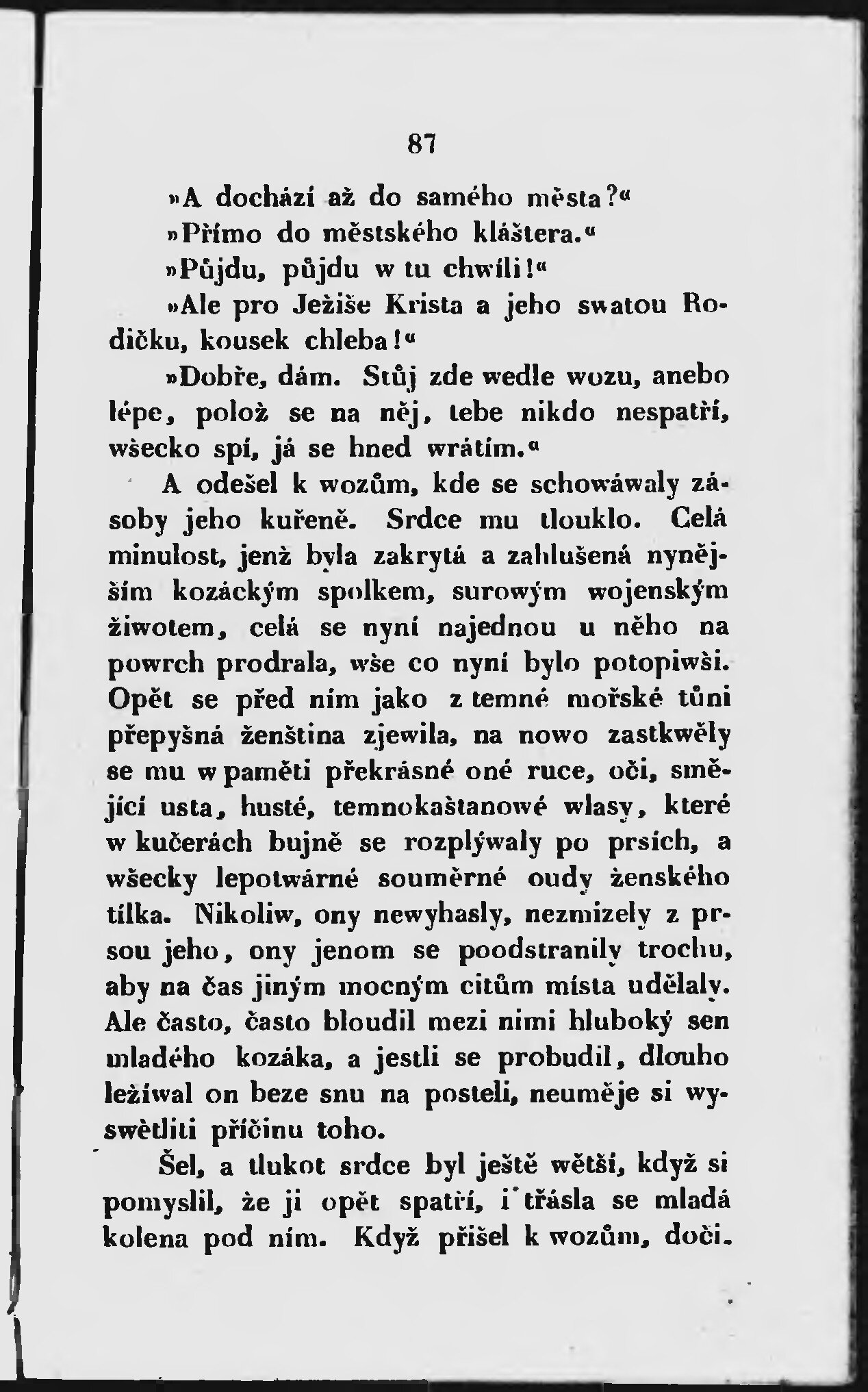 87

»A dochází až do samého města?«

»Přímo do městského kláštera.«

»Půjdu, půjdu w tu chwíli!«

»Ale pro Ježiše Krista a jeho swatou Rodičku, kousek chleba!«

»Dobře, dám. Stůj zde wedle wozu, anebo lépe, polož se na něj, tebe nikdo nespatří, wšecko spí, já se hned wrátím.«

A odešel k wozům, kde se schowáwaly zásoby jeho kuřeně. Srdce mu tlouklo. Celá minulost, jenž byla zakrytá a zahlušená nynějším kozáckým spolkem, surowým wojenským žiwotem, celá se nyní najednou u něho na powrch prodrala, wše co nyní bylo potopiwši. Opět se před ním jako z temné mořské tůni přepyšná ženština zjewila, na nowo zastkwěly se mu w paměti překrásné oné ruce, oči, smějící usta, husté, temnokaštanowé wlasy, které w kučerách bujně se rozplýwaly po prsích, a wšecky lepotwárné souměrné oudy ženského tílka. Nikoliw, ony newyhasly, nezmizely z prsou jeho, ony jenom se poodstranily trochu, aby na čas jiným mocným citům místa udělaly. Ale často, často bloudil mezi nimi hluboký sen mladého kozáka, a jestli se probudil, dlouho ležíwal on beze snu na posteli, neuměje si wyswětliti příčinu toho.

Šel, a tlukot srdce byl ještě wětší, když si pomyslil, že ji opět spatří, i třásla se mladá kolena pod ním. Když přišel k wozům, doči-